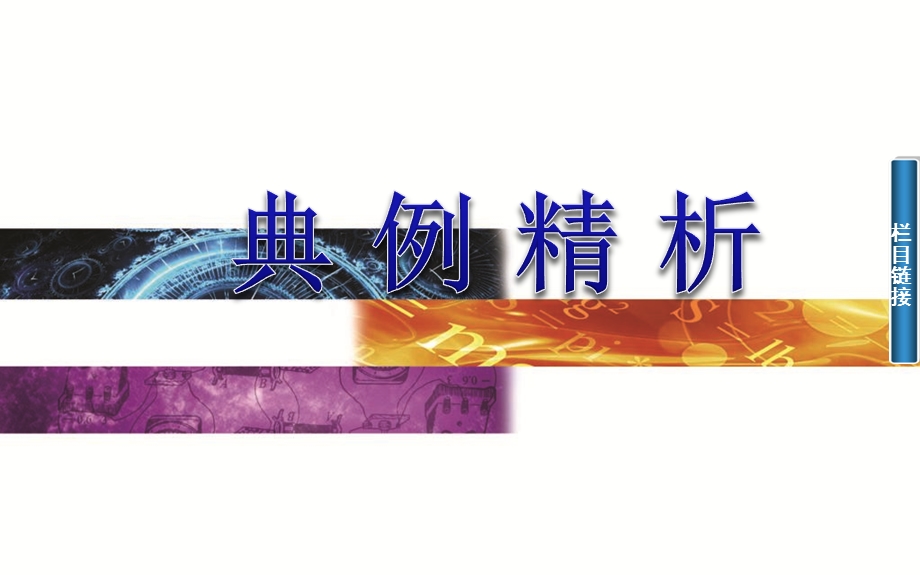 典例精析

栏目链接